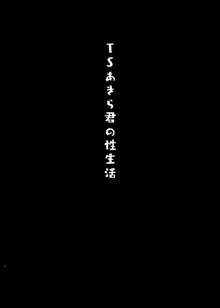 TSあきら君の性生活